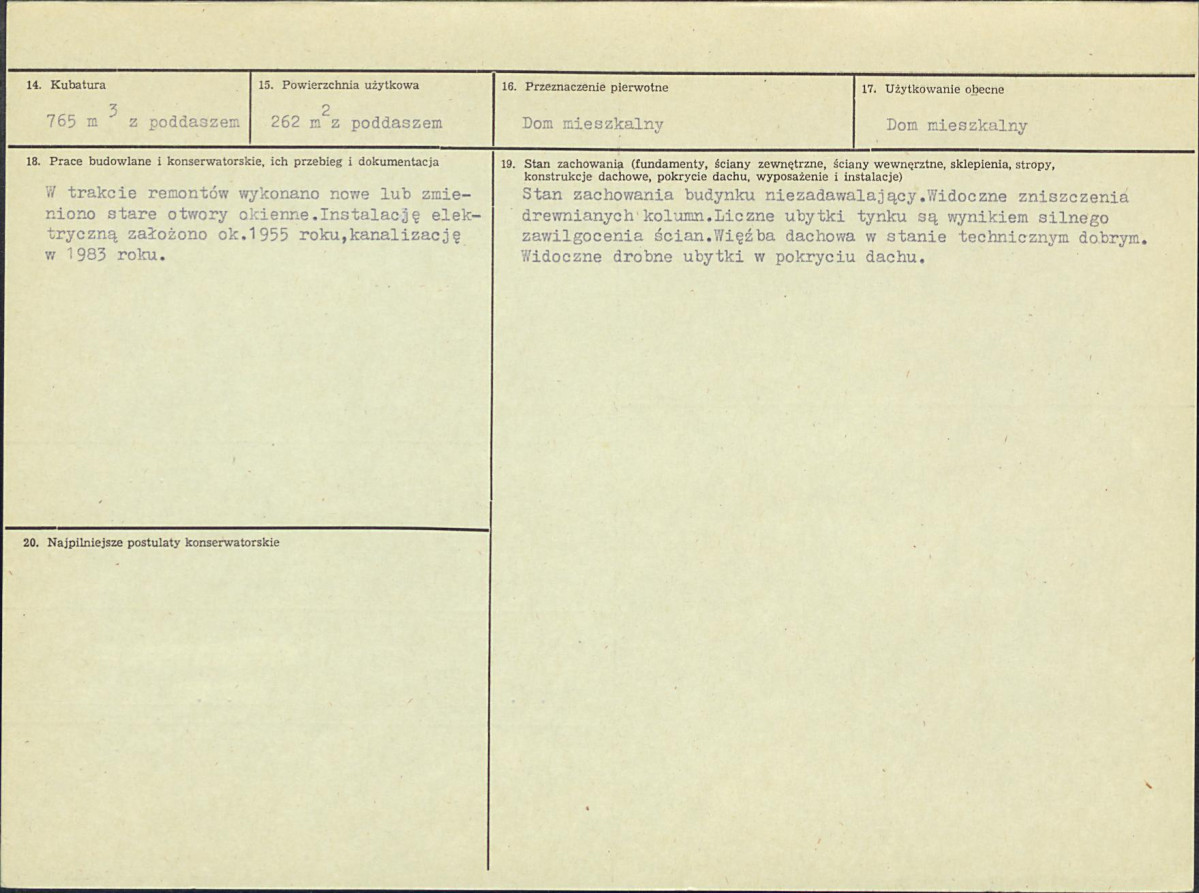 14. Kubatura

765 $m^3$ z poddaszem

15. Powierzchnia użytkowa

262 $m^2$ z poddaszem

16. Przeznaczenie pierwotne

Dom mieszkalny

17. Użytkowanie obecne

Dom mieszkalny

18. Prace budowlane i konserwatorskie, ich przebieg i dokumentacja

W trakcie remontów wykonano nowe lub zmieniono stare otwory okienne.Instalację elektryczną założono ok.1955 roku,kanalizację w 1983 roku.

19. Stan zachowania (fundamenty, ściany zewnętrzne, ściany wewnętrzne, sklepienia, stropy, konstrukcje dachowe, pokrycie dachu, wyposażenie i instalacje)

Stan zachowania budynku niezadawalający.Widoczne zniszczenia drewnianych kolumn.Liczne ubytki tynku są wynikiem silnego zawilgocenia ścian.Więźba dachowa w stanie technicznym dobrym. Widoczne drobne ubytki w pokryciu dachu.

20. Najpilniejsze postulaty konserwatorskie